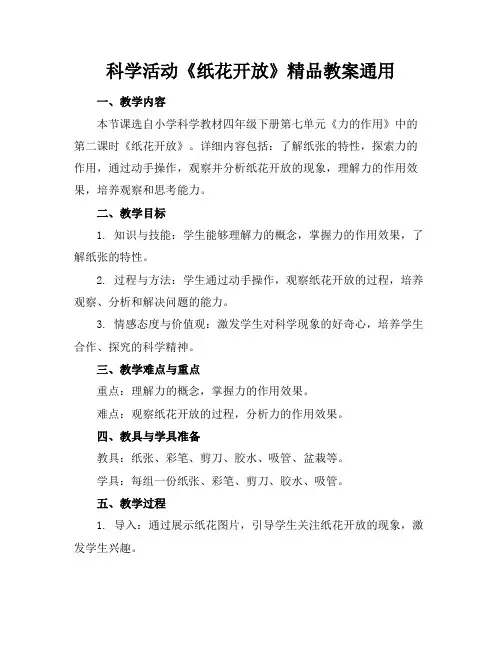 科学活动《纸花开放》精品教案通用

一、教学内容

本节课选自小学科学教材四年级下册第七单元《力的作用》中的第二课时《纸花开放》。详细内容包括：了解纸张的特性，探索力的作用，通过动手操作，观察并分析纸花开放的现象，理解力的作用效果，培养观察和思考能力。

二、教学目标

1. 知识与技能：学生能够理解力的概念，掌握力的作用效果，了解纸张的特性。

2. 过程与方法：学生通过动手操作，观察纸花开放的过程，培养观察、分析和解决问题的能力。

3. 情感态度与价值观：激发学生对科学现象的好奇心，培养学生合作、探究的科学精神。

三、教学难点与重点

重点：理解力的概念，掌握力的作用效果。

难点：观察纸花开放的过程，分析力的作用效果。

四、教具与学具准备

教具：纸张、彩笔、剪刀、胶水、吸管、盆栽等。

学具：每组一份纸张、彩笔、剪刀、胶水、吸管。

五、教学过程

1. 导入：通过展示纸花图片，引导学生关注纸花开放的现象，激发学生兴趣。